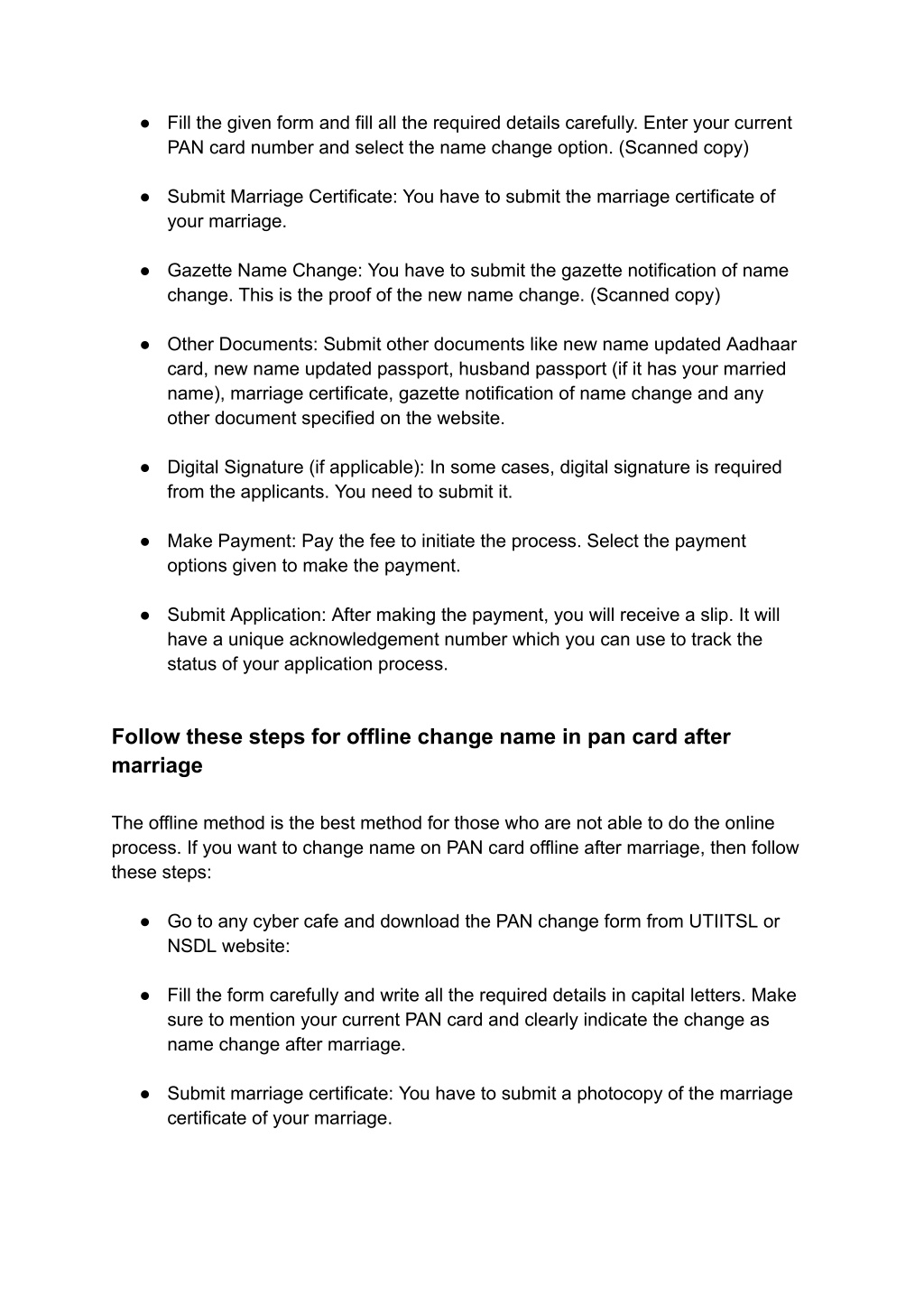 ● Fill the given form and fill all the required details carefully. Enter your current PAN card number and select the name change option. (Scanned copy)

● Submit Marriage Certificate: You have to submit the marriage certificate of your marriage.

● Gazette Name Change: You have to submit the gazette notification of name change. This is the proof of the new name change. (Scanned copy)

● Other Documents: Submit other documents like new name updated Aadhaar card, new name updated passport, husband passport (if it has your married name), marriage certificate, gazette notification of name change and any other document specified on the website.

● Digital Signature (if applicable): In some cases, digital signature is required from the applicants. You need to submit it.

● Make Payment: Pay the fee to initiate the process. Select the payment options given to make the payment.

● Submit Application: After making the payment, you will receive a slip. It will have a unique acknowledgement number which you can use to track the status of your application process.

Follow these steps for offline change name in pan card after marriage

The offline method is the best method for those who are not able to do the online process. If you want to change name on PAN card offline after marriage, then follow these steps:

● Go to any cyber cafe and download the PAN change form from UTIITSL or NSDL website:

● Fill the form carefully and write all the required details in capital letters. Make sure to mention your current PAN card and clearly indicate the change as name change after marriage.

● Submit marriage certificate: You have to submit a photocopy of the marriage certificate of your marriage.